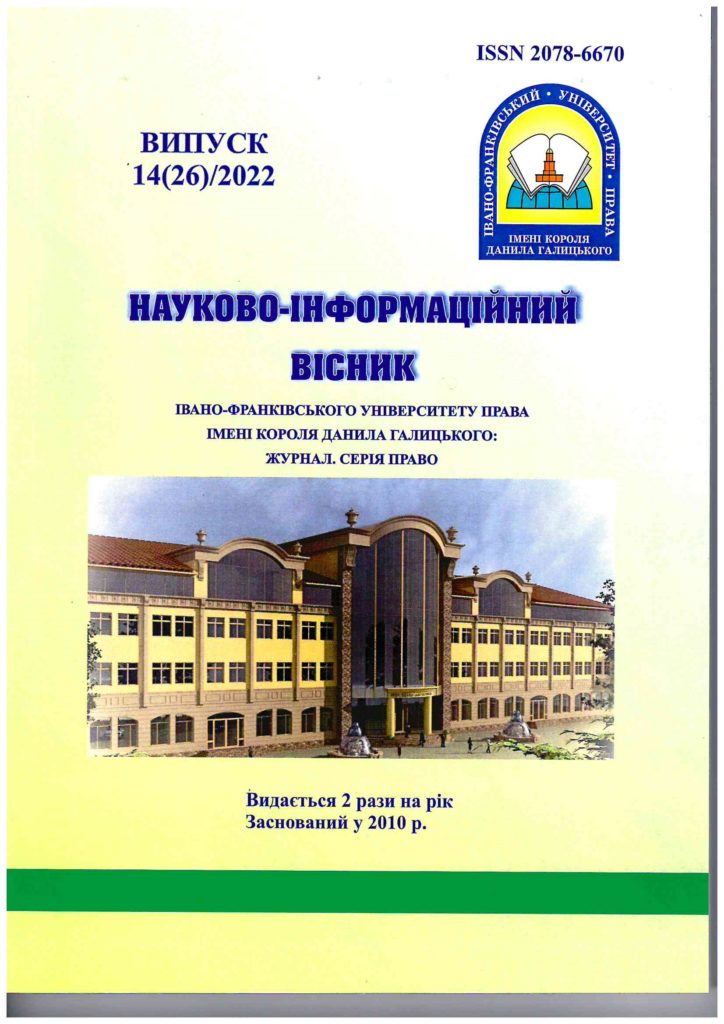 ISSN 2078-6670

ВИПУСК
14(26)/2022

ІВАНО-ФРАНКІВСЬКИЙ • УНІВЕРСИТЕТ • ПРАВА
ІМЕНІ КОРОЛЯ ДАНИЛА ГАЛИЦЬКОГО

НАУКОВО-ІНФОРМАЦІЙНИЙ
ВІСНИК

ІВАНО-ФРАНКІВСЬКОГО УНІВЕРСИТЕТУ ПРАВА
ІМЕНІ КОРОЛЯ ДАНИЛА ГАЛИЦЬКОГО:
ЖУРНАЛ. СЕРІЯ ПРАВО

Видається 2 рази на рік
Заснований у 2010 р.